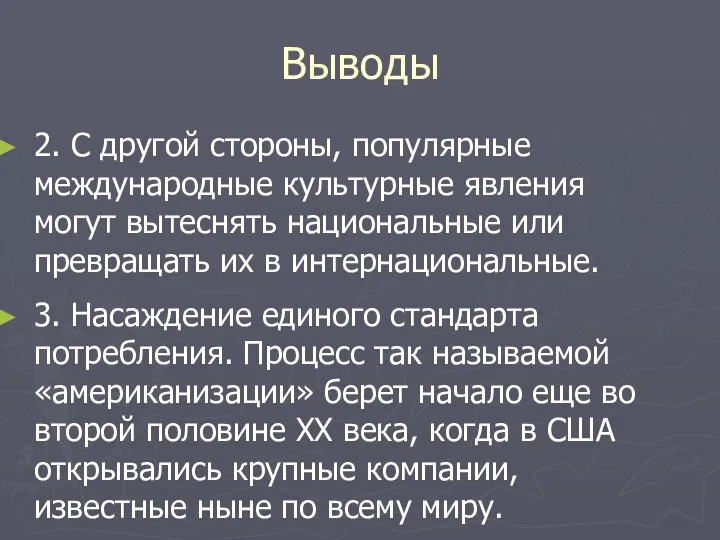 Выводы

2. С другой стороны, популярные международные культурные явления могут вытеснять национальные или превращать их в интернациональные.

3. Насаждение единого стандарта потребления. Процесс так называемой «американизации» берет начало еще во второй половине XX века, когда в США открывались крупные компании, известные ныне по всему миру.